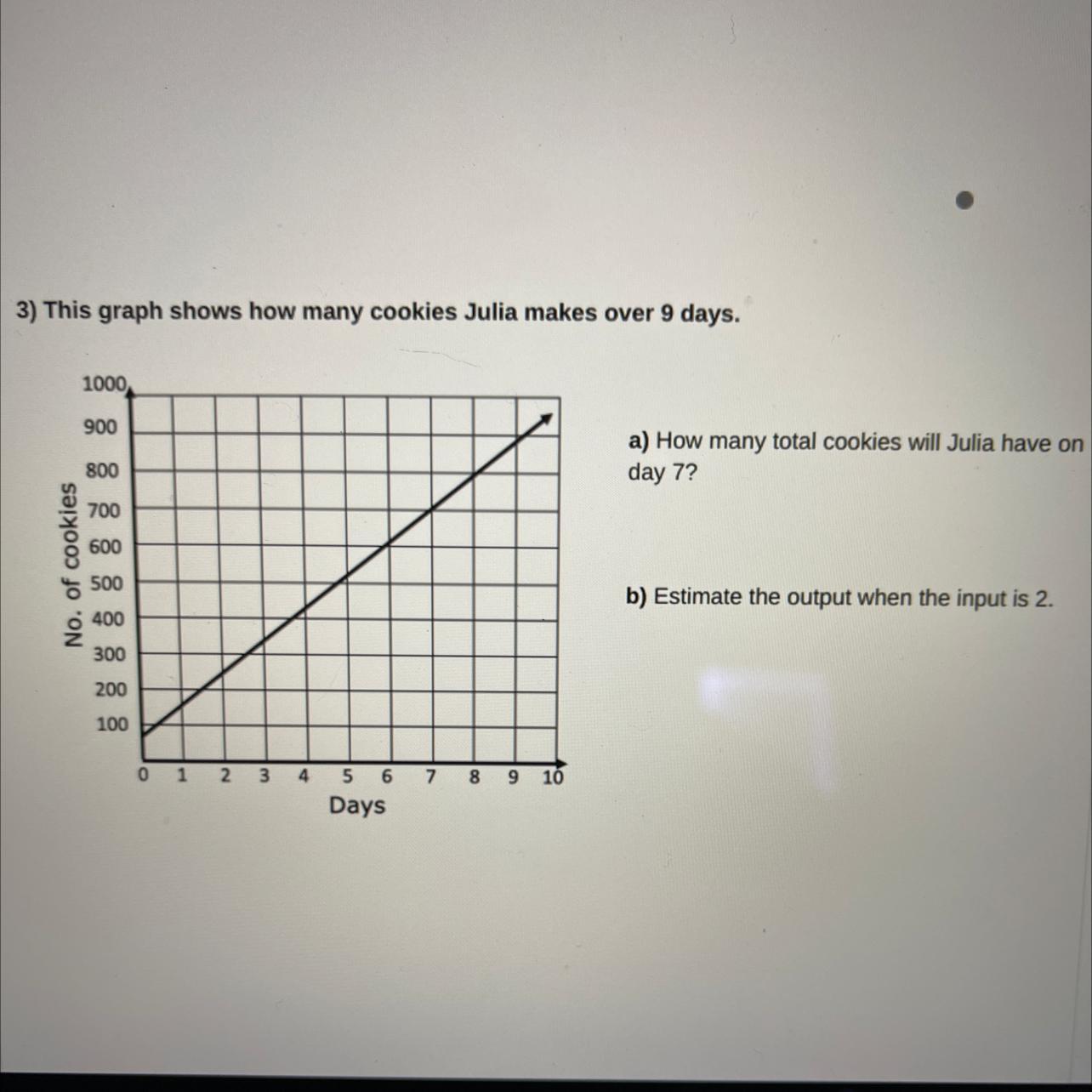 3) This graph shows how many cookies Julia makes over 9 days.

1000
900
800
700
600
500
400
300
200
100
No. of cookies
0 1 2 3 4 5 6 7 8 9 10
Days

a) How many total cookies will Julia have on day 7?

b) Estimate the output when the input is 2.